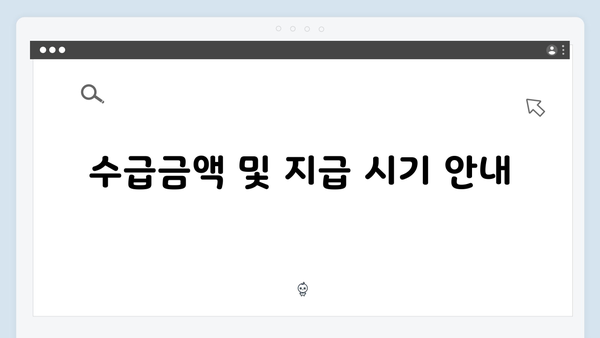 수급금액 및 지급 시기 안내